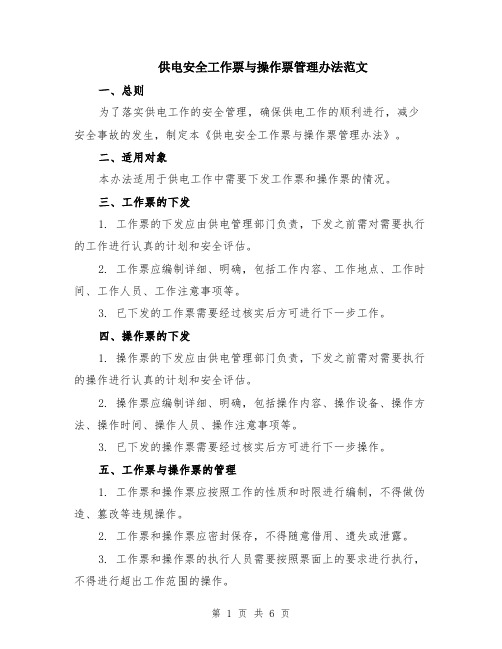 供电安全工作票与操作票管理办法范文

一、总则

为了落实供电工作的安全管理，确保供电工作的顺利进行，减少安全事故的发生，制定本《供电安全工作票与操作票管理办法》。

二、适用对象

本办法适用于供电工作中需要下发工作票和操作票的情况。

三、工作票的下发

1. 工作票的下发应由供电管理部门负责，下发之前需对需要执行的工作进行认真的计划和安全评估。

2. 工作票应编制详细、明确，包括工作内容、工作地点、工作时间、工作人员、工作注意事项等。

3. 已下发的工作票需要经过核实后方可进行下一步工作。

四、操作票的下发

1. 操作票的下发应由供电管理部门负责，下发之前需对需要执行的操作进行认真的计划和安全评估。

2. 操作票应编制详细、明确，包括操作内容、操作设备、操作方法、操作时间、操作人员、操作注意事项等。

3. 已下发的操作票需要经过核实后方可进行下一步操作。

五、工作票与操作票的管理

1. 工作票和操作票应按照工作的性质和时限进行编制，不得做伪造、篡改等违规操作。

2. 工作票和操作票应密封保存，不得随意借用、遗失或泄露。

3. 工作票和操作票的执行人员需要按照票面上的要求进行执行，不得进行超出工作范围的操作。

第 1 页 共 6 页